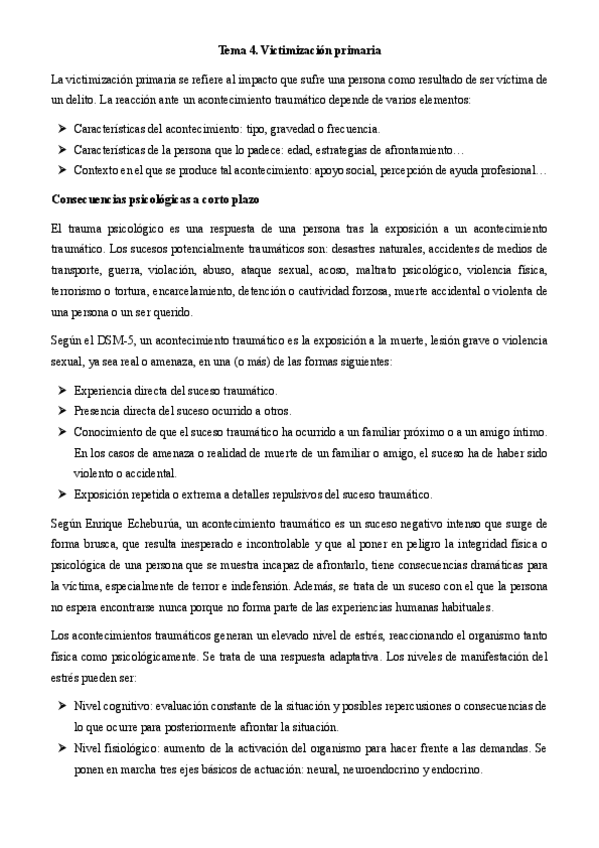 Tema 4. Victimización primaria

La victimización primaria se refiere al impacto que sufre una persona como resultado de ser víctima de un delito. La reacción ante un acontecimiento traumático depende de varios elementos:

➤ Características del acontecimiento: tipo, gravedad o frecuencia.
➤ Características de la persona que lo padece: edad, estrategias de afrontamiento…
➤ Contexto en el que se produce tal acontecimiento: apoyo social, percepción de ayuda profesional…

Consecuencias psicológicas a corto plazo

El trauma psicológico es una respuesta de una persona tras la exposición a un acontecimiento traumático. Los sucesos potencialmente traumáticos son: desastres naturales, accidentes de medios de transporte, guerra, violación, abuso, ataque sexual, acoso, maltrato psicológico, violencia física, terrorismo o tortura, encarcelamiento, detención o cautividad forzosa, muerte accidental o violenta de una persona o un ser querido.

Según el DSM-5, un acontecimiento traumático es la exposición a la muerte, lesión grave o violencia sexual, ya sea real o amenaza, en una (o más) de las formas siguientes:

➤ Experiencia directa del suceso traumático.
➤ Presencia directa del suceso ocurrido a otros.
➤ Conocimiento de que el suceso traumático ha ocurrido a un familiar próximo o a un amigo íntimo. En los casos de amenaza o realidad de muerte de un familiar o amigo, el suceso ha de haber sido violento o accidental.
➤ Exposición repetida o extrema a detalles repulsivos del suceso traumático.

Según Enrique Echeburúa, un acontecimiento traumático es un suceso negativo intenso que surge de forma brusca, que resulta inesperado e incontrolable y que al poner en peligro la integridad física o psicológica de una persona que se muestra incapaz de afrontarlo, tiene consecuencias dramáticas para la víctima, especialmente de terror e indefensión. Además, se trata de un suceso con el que la persona no espera encontrarse nunca porque no forma parte de las experiencias humanas habituales.

Los acontecimientos traumáticos generan un elevado nivel de estrés, reaccionando el organismo tanto física como psicológicamente. Se trata de una respuesta adaptativa. Los niveles de manifestación del estrés pueden ser:

➤ Nivel cognitivo: evaluación constante de la situación y posibles repercusiones o consecuencias de lo que ocurre para posteriormente afrontar la situación.
➤ Nivel fisiológico: aumento de la activación del organismo para hacer frente a las demandas. Se ponen en marcha tres ejes básicos de actuación: neural, neuroendocrino y endocrino.